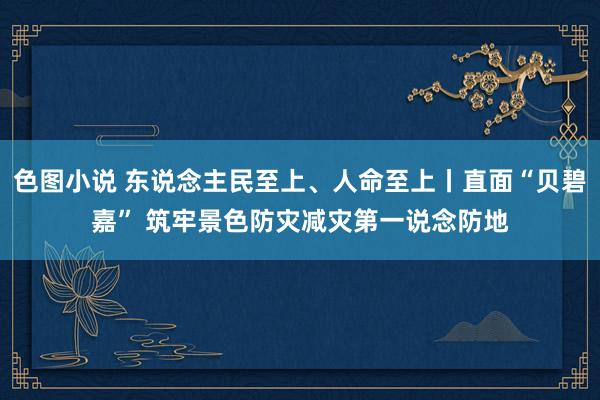 色图小说 东说念主民至上、人命至上丨直面“贝碧嘉” 筑牢景色防灾减灾第一说念防地